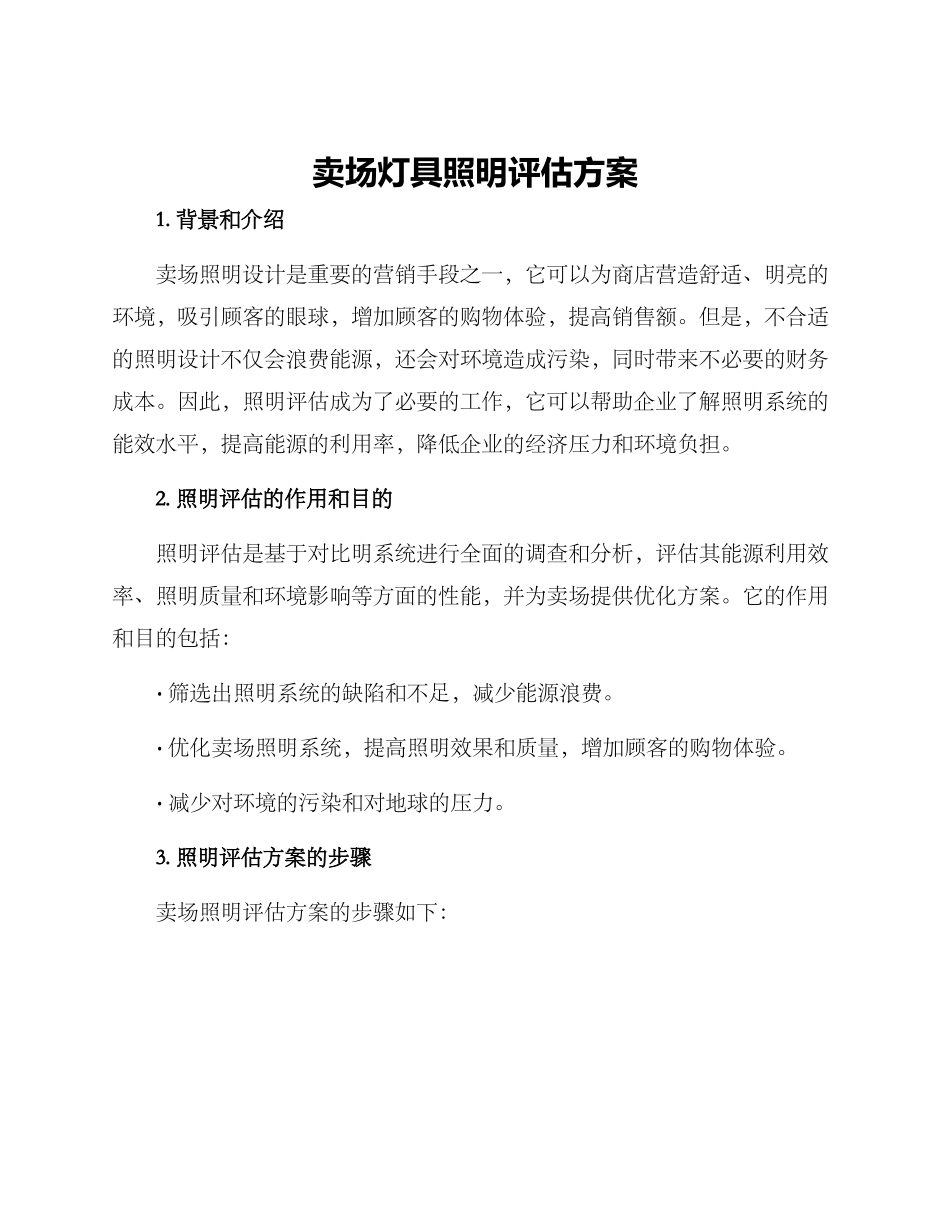 卖场灯具照明评估方案

1. 背景和介绍

卖场照明设计是重要的营销手段之一，它可以为商店营造舒适、明亮的环境，吸引顾客的眼球，增加顾客的购物体验，提高销售额。但是，不合适的照明设计不仅会浪费能源，还会对环境造成污染，同时带来不必要的财务成本。因此，照明评估成为了必要的工作，它可以帮助企业了解照明系统的能效水平，提高能源的利用率，降低企业的经济压力和环境负担。

2. 照明评估的作用和目的

照明评估是基于对比明系统进行全面的调查和分析，评估其能源利用效率、照明质量和环境影响等方面的性能，并为卖场提供优化方案。它的作用和目的包括：

· 筛选出照明系统的缺陷和不足，减少能源浪费。

· 优化卖场照明系统，提高照明效果和质量，增加顾客的购物体验。

· 减少对环境的污染和对地球的压力。

3. 照明评估方案的步骤

卖场照明评估方案的步骤如下：